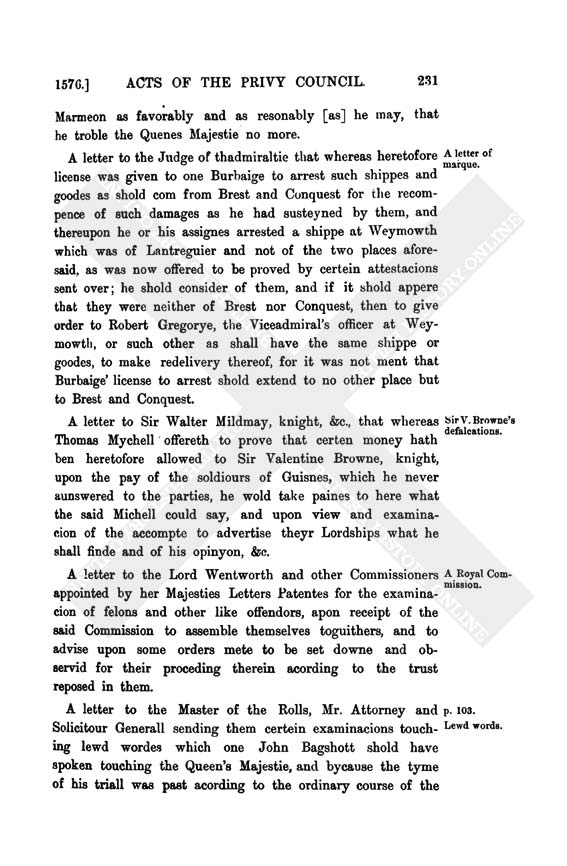 1576.] ACTS OF THE PRIVY COUNCIL. 231

Marmeon as favorably and as resonably [as] he may, that he troble the Quenes Majestie no more.

A letter to the Judge of thadmiraltie that whereas heretofore license was given to one Burbaige to arrest such shippes and goodes as shold com from Brest and Conquest for the recompence of such damages as he had susteyned by them, and thereupon he or his assignes arrested a shippe at Weymowth which was of Lantreguier and not of the two places aforesaid, as was now offered to be proved by certein attestacions sent over; he shold consider of them, and if it shold appere that they were neither of Brest nor Conquest, then to give order to Robert Gregorye, the Viceadmiral's officer at Weymowth, or such other as shall have the same shippe or goodes, to make redelivery thereof, for it was not ment that Burbaige' license to arrest shold extend to no other place but to Brest and Conquest.

A letter of marque.

A letter to Sir Walter Mildmay, knight, &c., that whereas Thomas Mychell offereth to prove that certen money hath ben heretofore allowed to Sir Valentine Browne, knight, upon the pay of the soldiours of Guisnes, which he never aunswered to the parties, he wold take paines to here what the said Michell could say, and upon view and examinacion of the accompte to advertise theyr Lordships what he shall finde and of his opinyon, &c.

Sir V. Browne's defalcations.

A letter to the Lord Wentworth and other Commissioners appointed by her Majesties Letters Patentes for the examinacion of felons and other like offendors, apon receipt of the said Commission to assemble themselves toguithers, and to advise upon some orders mete to be set downe and observid for their proceding therein acording to the trust reposed in them.

A Royal Commission.

A letter to the Master of the Rolls, Mr. Attorney and Solicitour Generall sending them certein examinacions touching lewd wordes which one John Bagshott shold have spoken touching the Queen's Majestie, and bycause the tyme of his triall was past acording to the ordinary course of the

p. 103.
Lewd words.